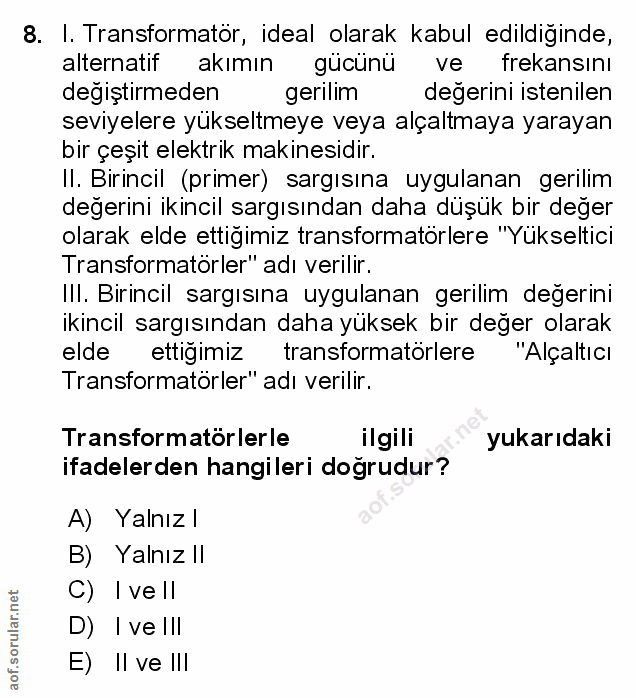 8. I. Transformatör, ideal olarak kabul edildiğinde, alternatif akımın gücünü ve frekansını değiştirmeden gerilim değerini istenilen seviyelere yükseltmeye veya alçaltmaya yarayan bir çeşit elektrik makinesidir.
II. Birincil (primer) sargısına uygulanan gerilim değerini ikincil sargısından daha düşük bir değer olarak elde ettiğimiz transformatörlere "Yükseltici Transformatörler" adı verilir.
III. Birincil sargısına uygulanan gerilim değerini ikincil sargısından daha yüksek bir değer olarak elde ettiğimiz transformatörlere "Alçaltıcı Transformatörler" adı verilir.

Transformatörlerle ilgili yukarıdaki ifadelerden hangileri doğrudur?

aof.sorular.net

A) Yalnız I
B) Yalnız II
C) I ve II
D) I ve III
E) II ve III

aof.sorular.net